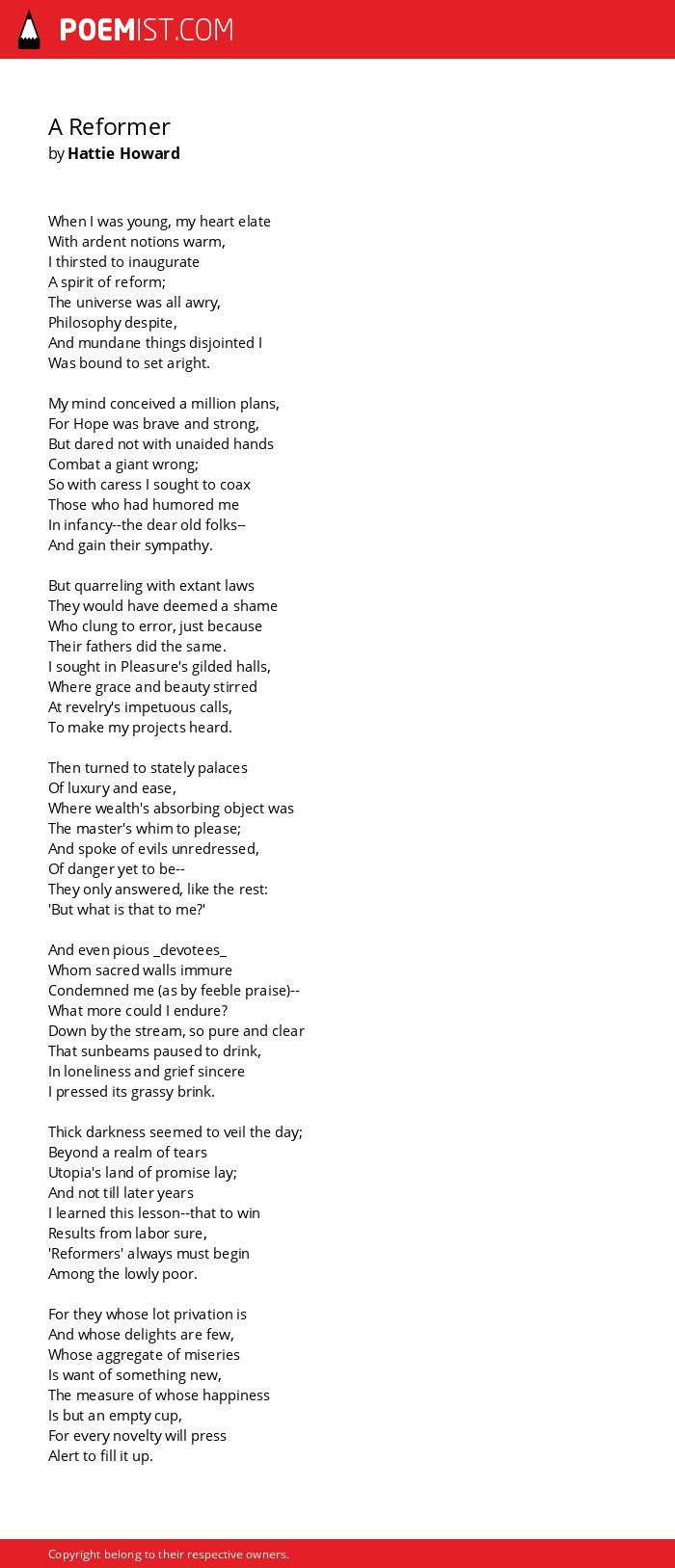 POEMIST.COM

A Reformer
by Hattie Howard

When I was young, my heart elate
With ardent notions warm,
I thirsted to inaugurate
A spirit of reform;
The universe was all awry,
Philosophy despite,
And mundane things disjointed I
Was bound to set aright.

My mind conceived a million plans,
For Hope was brave and strong,
But dared not with unaided hands
Combat a giant wrong;
So with caress I sought to coax
Those who had humored me
In infancy--the dear old folks--
And gain their sympathy.

But quarreling with extant laws
They would have deemed a shame
Who clung to error, just because
Their fathers did the same.
I sought in Pleasure's gilded halls,
Where grace and beauty stirred
At revelry's impetuous calls,
To make my projects heard.

Then turned to stately palaces
Of luxury and ease,
Where wealth's absorbing object was
The master's whim to please;
And spoke of evils unredressed,
Of danger yet to be--
They only answered, like the rest:
'But what is that to me?'

And even pious _devotees_
Whom sacred walls immure
Condemned me (as by feeble praise)--
What more could I endure?
Down by the stream, so pure and clear
That sunbeams paused to drink,
In loneliness and grief sincere
I pressed its grassy brink.

Thick darkness seemed to veil the day;
Beyond a realm of tears
Utopia's land of promise lay;
And not till later years
I learned this lesson--that to win
Results from labor sure,
'Reformers' always must begin
Among the lowly poor.

For they whose lot privation is
And whose delights are few,
Whose aggregate of miseries
Is want of something new,
The measure of whose happiness
Is but an empty cup,
For every novelty will press
Alert to fill it up.

Copyright belong to their respective owners.